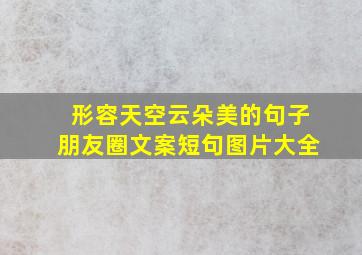 形容天空云朵美的句子
朋友圈文案短句图片大全